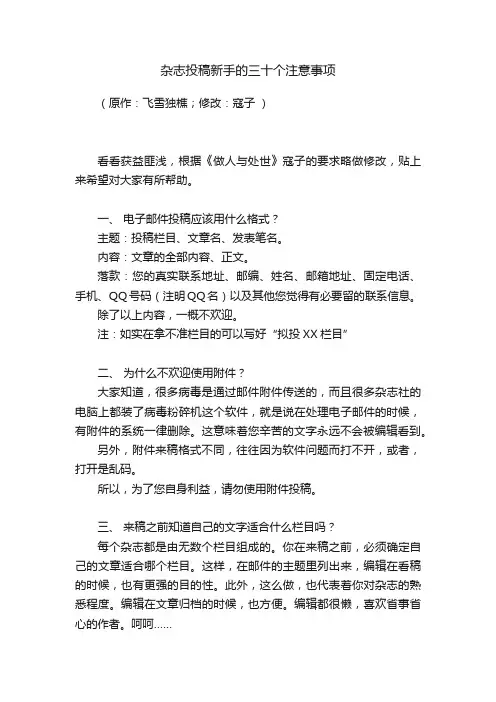 杂志投稿新手的三十个注意事项

（原作：飞雪独樵；修改：寇子 ）

看看获益匪浅，根据《做人与处世》寇子的要求略做修改，贴上来希望对大家有所帮助。

一、 电子邮件投稿应该用什么格式？
主题：投稿栏目、文章名、发表笔名。
内容：文章的全部内容、正文。
落款：您的真实联系地址、邮编、姓名、邮箱地址、固定电话、手机、QQ号码（注明QQ名）以及其他您觉得有必要留的联系信息。
除了以上内容，一概不欢迎。
注：如实在拿不准栏目的可以写好“拟投XX栏目”

二、 为什么不欢迎使用附件？
大家知道，很多病毒是通过邮件附件传送的，而且很多杂志社的电脑上都装了病毒粉碎机这个软件，就是说在处理电子邮件的时候，有附件的系统一律删除。这意味着您辛苦的文字永远不会被编辑看到。
另外，附件来稿格式不同，往往因为软件问题而打不开，或者，打开是乱码。
所以，为了您自身利益，请勿使用附件投稿。

三、 来稿之前知道自己的文字适合什么栏目吗？
每个杂志都是由无数个栏目组成的。你在来稿之前，必须确定自己的文章适合哪个栏目。这样，在邮件的主题里列出来，编辑在看稿的时候，也有更强的目的性。此外，这么做，也代表着你对杂志的熟悉程度。编辑在文章归档的时候，也方便。编辑都很懒，喜欢省事省心的作者。呵呵……